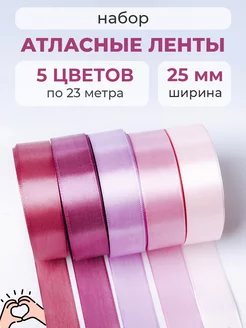 набор

АТЛАСНЫЕ ЛЕНТЫ

5 ЦВЕТОВ
по 23 метра

25 мм
ширина